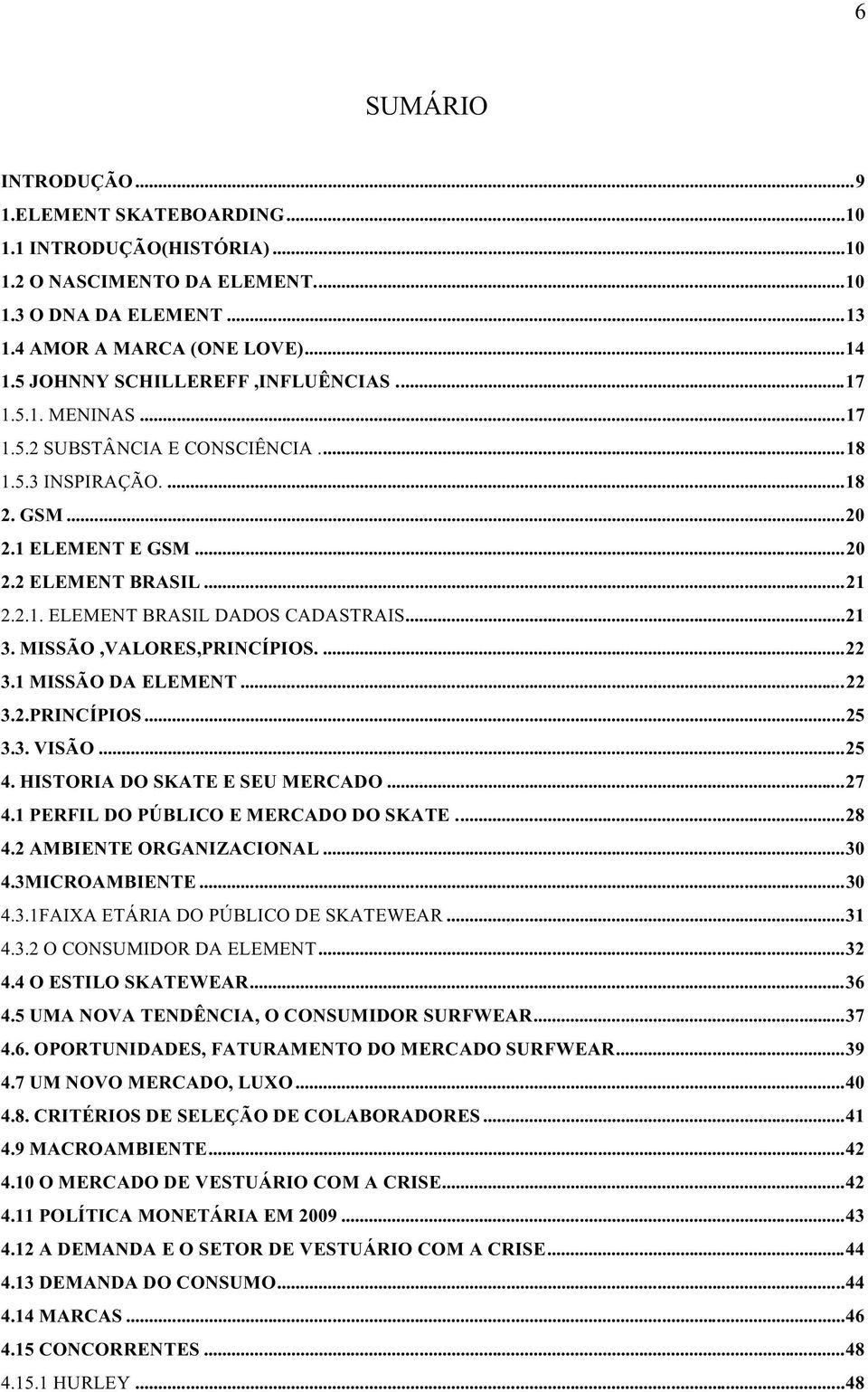 6

SUMÁRIO

INTRODUÇÃO ...9
1.ELEMENT SKATEBOARDING ...10
1.1 INTRODUÇÃO(HISTÓRIA) ...10
1.2 O NASCIMENTO DA ELEMENT. ...10
1.3 O DNA DA ELEMENT ...13
1.4 AMOR A MARCA (ONE LOVE) ...14
1.5 JOHNNY SCHILLEREFF ,INFLUÊNCIAS ...17
1.5.1. MENINAS ...17
1.5.2 SUBSTÂNCIA E CONSCIÊNCIA . ...18
1.5.3 INSPIRAÇÃO. ...18
2. GSM ...20
2.1 ELEMENT E GSM ...20
2.2 ELEMENT BRASIL ...21
2.2.1. ELEMENT BRASIL DADOS CADASTRAIS ...21
3. MISSÃO ,VALORES,PRINCÍPIOS. ...22
3.1 MISSÃO DA ELEMENT ...22
3.2.PRINCÍPIOS ...25
3.3. VISÃO ...25
4. HISTORIA DO SKATE E SEU MERCADO ...27
4.1 PERFIL DO PÚBLICO E MERCADO DO SKATE ...28
4.2 AMBIENTE ORGANIZACIONAL ...30
4.3MICROAMBIENTE ...30
4.3.1FAIXA ETÁRIA DO PÚBLICO DE SKATEWEAR ...31
4.3.2 O CONSUMIDOR DA ELEMENT ...32
4.4 O ESTILO SKATEWEAR ...36
4.5 UMA NOVA TENDÊNCIA, O CONSUMIDOR SURFWEAR ...37
4.6. OPORTUNIDADES, FATURAMENTO DO MERCADO SURFWEAR ...39
4.7 UM NOVO MERCADO, LUXO ...40
4.8. CRITÉRIOS DE SELEÇÃO DE COLABORADORES ...41
4.9 MACROAMBIENTE ...42
4.10 O MERCADO DE VESTUÁRIO COM A CRISE ...42
4.11 POLÍTICA MONETÁRIA EM 2009 ...43
4.12 A DEMANDA E O SETOR DE VESTUÁRIO COM A CRISE ...44
4.13 DEMANDA DO CONSUMO ...44
4.14 MARCAS ...46
4.15 CONCORRENTES ...48
4.15.1 HURLEY ...48